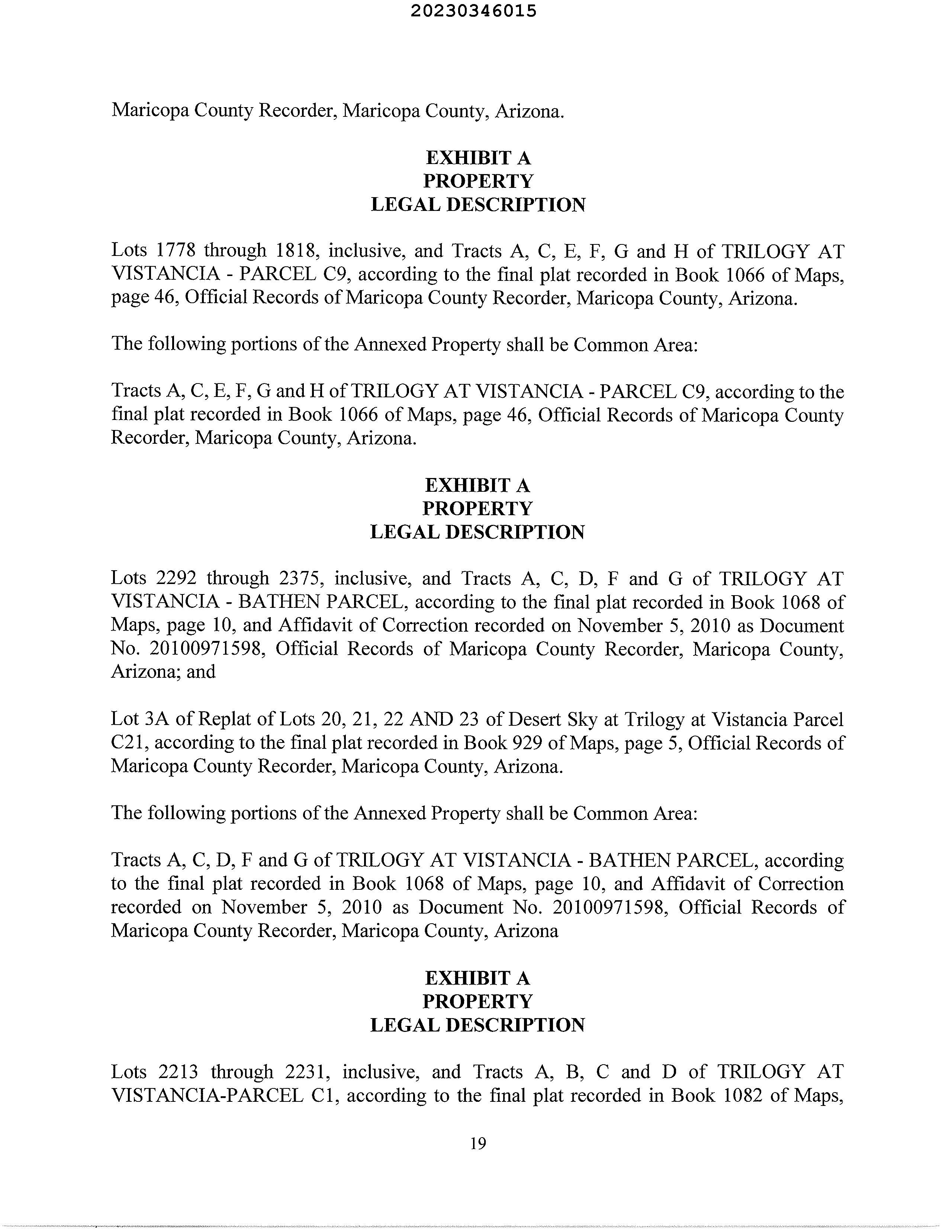 20230346015

Maricopa County Recorder, Maricopa County, Arizona.

EXHIBIT A
PROPERTY
LEGAL DESCRIPTION

Lots 1778 through 1818, inclusive, and Tracts A, C, E, F, G and H of TRILOGY AT VISTANCIA - PARCEL C9, according to the final plat recorded in Book 1066 of Maps, page 46, Official Records of Maricopa County Recorder, Maricopa County, Arizona.

The following portions of the Annexed Property shall be Common Area:

Tracts A, C, E, F, G and H of TRILOGY AT VISTANCIA - PARCEL C9, according to the final plat recorded in Book 1066 of Maps, page 46, Official Records of Maricopa County Recorder, Maricopa County, Arizona.

EXHIBIT A
PROPERTY
LEGAL DESCRIPTION

Lots 2292 through 2375, inclusive, and Tracts A, C, D, F and G of TRILOGY AT VISTANCIA - BATHEN PARCEL, according to the final plat recorded in Book 1068 of Maps, page 10, and Affidavit of Correction recorded on November 5, 2010 as Document No. 20100971598, Official Records of Maricopa County Recorder, Maricopa County, Arizona; and

Lot 3A of Replat of Lots 20, 21, 22 AND 23 of Desert Sky at Trilogy at Vistancia Parcel C21, according to the final plat recorded in Book 929 of Maps, page 5, Official Records of Maricopa County Recorder, Maricopa County, Arizona.

The following portions of the Annexed Property shall be Common Area:

Tracts A, C, D, F and G of TRILOGY AT VISTANCIA - BATHEN PARCEL, according to the final plat recorded in Book 1068 of Maps, page 10, and Affidavit of Correction recorded on November 5, 2010 as Document No. 20100971598, Official Records of Maricopa County Recorder, Maricopa County, Arizona

EXHIBIT A
PROPERTY
LEGAL DESCRIPTION

Lots 2213 through 2231, inclusive, and Tracts A, B, C and D of TRILOGY AT VISTANCIA-PARCEL C1, according to the final plat recorded in Book 1082 of Maps,

19